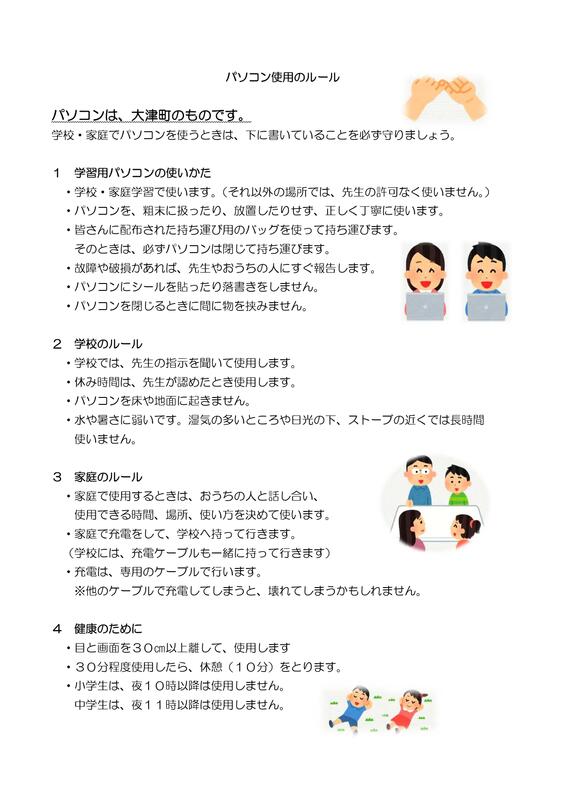 パソコン使用のルール

パソコンは、大津町のものです。
学校・家庭でパソコンを使うときは、下に書いていることを必ず守りましょう。

１　学習用パソコンの使いかた
・学校・家庭学習で使います。（それ以外の場所では、先生の許可なく使いません。）
・パソコンを、粗末に扱ったり、放置したりせず、正しく丁寧に使います。
・皆さんに配布された持ち運び用のバッグを使って持ち運びます。
そのときは、必ずパソコンは閉じて持ち運びます。
・故障や破損があれば、先生やおうちの人にすぐ報告します。
・パソコンにシールを貼ったり落書きをしません。
・パソコンを閉じるときに間に物を挟みません。

２　学校のルール
・学校では、先生の指示を聞いて使用します。
・休み時間は、先生が認めたとき使用します。
・パソコンを床や地面に起きません。
・水や暑さに弱いです。湿気の多いところや日光の下、ストーブの近くでは長時間使いません。

３　家庭のルール
・家庭で使用するときは、おうちの人と話し合い、
使用できる時間、場所、使い方を決めて使います。
・家庭で充電をして、学校へ持って行きます。
（学校には、充電ケーブルも一緒に持って行きます）
・充電は、専用のケーブルで行います。
※他のケーブルで充電してしまうと、壊れてしまうかもしれません。

４　健康のために
・目と画面を３０cm以上離して、使用します
・３０分程度使用したら、休憩（１０分）をとります。
・小学生は、夜１０時以降は使用しません。
中学生は、夜１１時以降は使用しません。